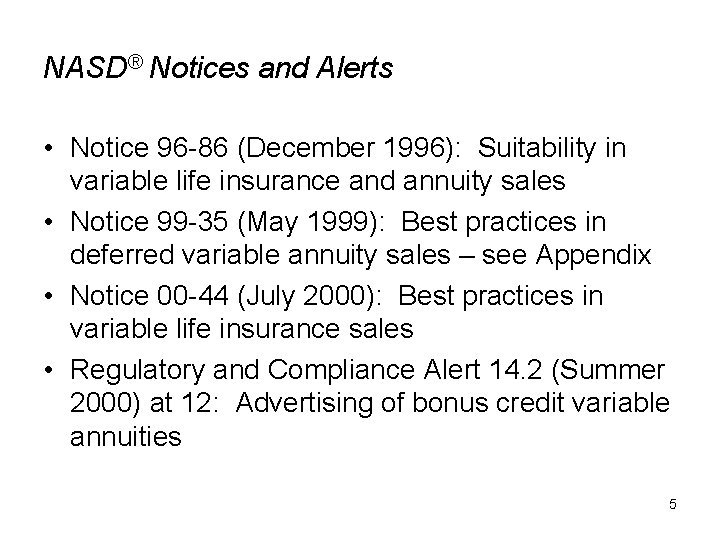 NASD® Notices and Alerts

• Notice 96-86 (December 1996): Suitability in variable life insurance and annuity sales

• Notice 99-35 (May 1999): Best practices in deferred variable annuity sales – see Appendix

• Notice 00-44 (July 2000): Best practices in variable life insurance sales

• Regulatory and Compliance Alert 14.2 (Summer 2000) at 12: Advertising of bonus credit variable annuities

5